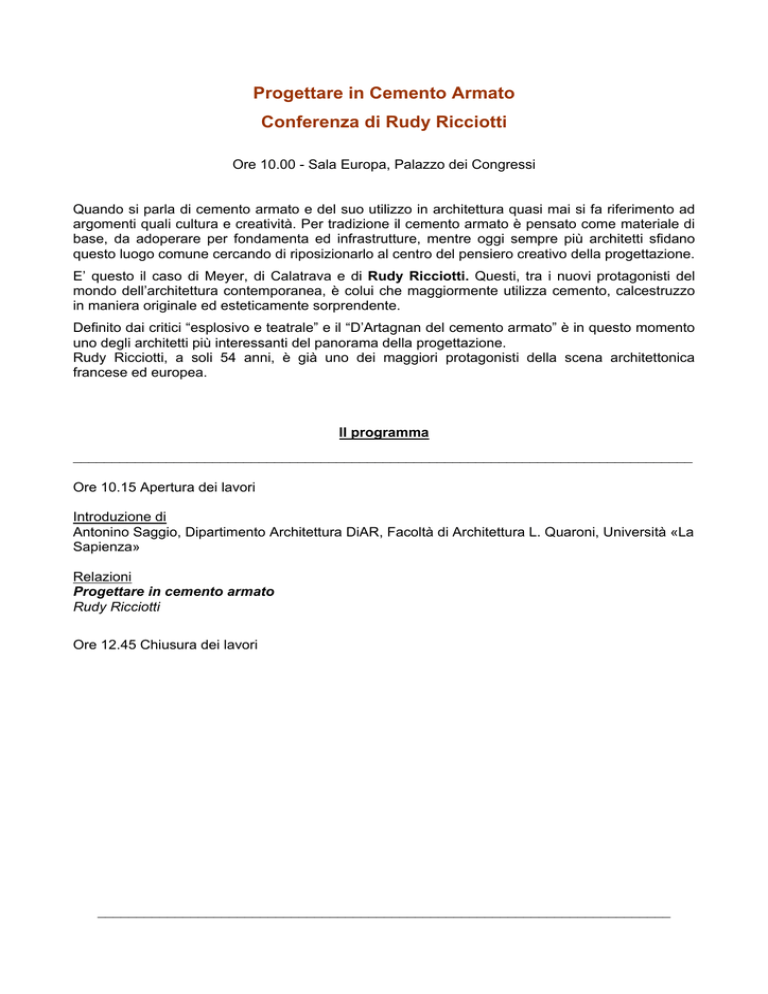 Progettare in Cemento Armato
Conferenza di Rudy Ricciotti

Ore 10.00 - Sala Europa, Palazzo dei Congressi

Quando si parla di cemento armato e del suo utilizzo in architettura quasi mai si fa riferimento ad argomenti quali cultura e creatività. Per tradizione il cemento armato è pensato come materiale di base, da adoperare per fondamenta ed infrastrutture, mentre oggi sempre più architetti sfidano questo luogo comune cercando di riposizionarlo al centro del pensiero creativo della progettazione.

E' questo il caso di Meyer, di Calatrava e di Rudy Ricciotti. Questi, tra i nuovi protagonisti del mondo dell'architettura contemporanea, è colui che maggiormente utilizza cemento, calcestruzzo in maniera originale ed esteticamente sorprendente.

Definito dai critici "esplosivo e teatrale" e il "D'Artagnan del cemento armato" è in questo momento uno degli architetti più interessanti del panorama della progettazione.
Rudy Ricciotti, a soli 54 anni, è già uno dei maggiori protagonisti della scena architettonica francese ed europea.

Il programma

Ore 10.15 Apertura dei lavori

Introduzione di
Antonino Saggio, Dipartimento Architettura DiAR, Facoltà di Architettura L. Quaroni, Università «La Sapienza»

Relazioni
Progettare in cemento armato
Rudy Ricciotti

Ore 12.45 Chiusura dei lavori